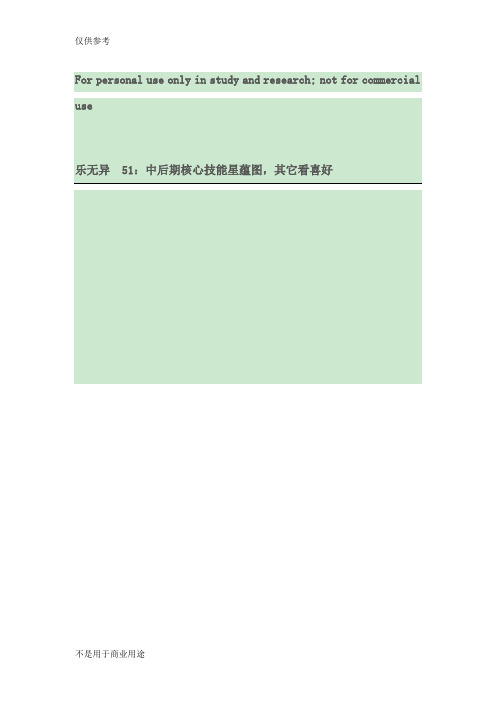 仅供参考

For personal use only in study and research; not for commercial use

乐无异　51：中后期核心技能星蕴图，其它看喜好

不是用于商业用途